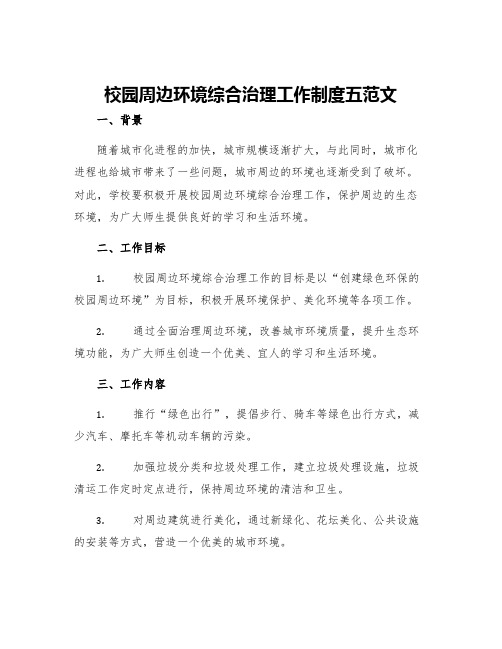 校园周边环境综合治理工作制度五范文

一、背景

随着城市化进程的加快，城市规模逐渐扩大，与此同时，城市化进程也给城市带来了一些问题，城市周边的环境也逐渐受到了破坏。对此，学校要积极开展校园周边环境综合治理工作，保护周边的生态环境，为广大师生提供良好的学习和生活环境。

二、工作目标

1. 校园周边环境综合治理工作的目标是以“创建绿色环保的校园周边环境”为目标，积极开展环境保护、美化环境等各项工作。

2. 通过全面治理周边环境，改善城市环境质量，提升生态环境功能，为广大师生创造一个优美、宜人的学习和生活环境。

三、工作内容

1. 推行“绿色出行”，提倡步行、骑车等绿色出行方式，减少汽车、摩托车等机动车辆的污染。

2. 加强垃圾分类和垃圾处理工作，建立垃圾处理设施，垃圾清运工作定时定点进行，保持周边环境的清洁和卫生。

3. 对周边建筑进行美化，通过新绿化、花坛美化、公共设施的安装等方式，营造一个优美的城市环境。